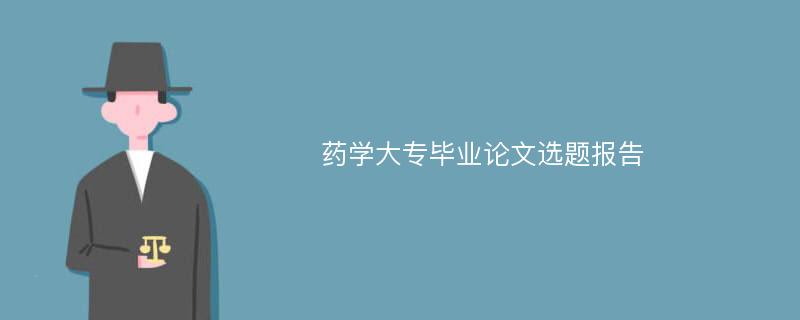 药学大专毕业论文选题报告